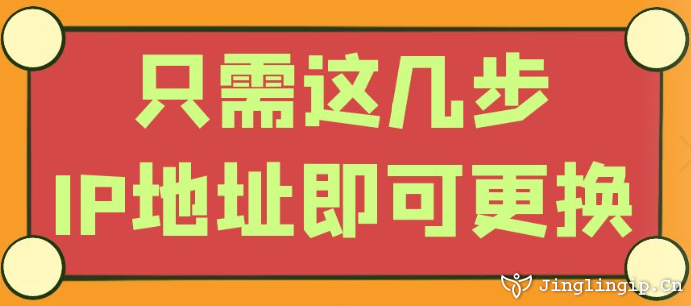 只需这几步
IP地址即可更换

Jinglingip.Cn